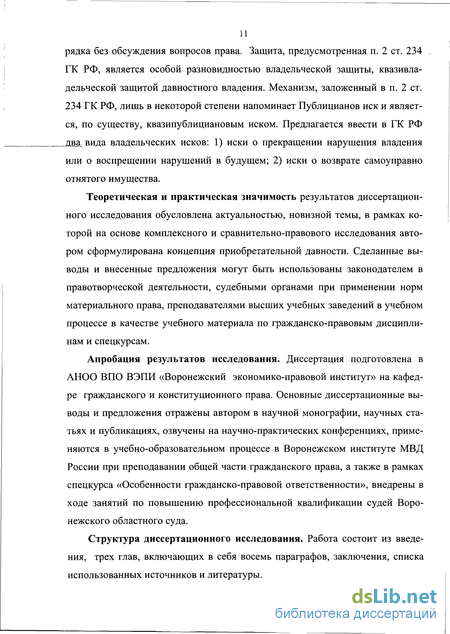 11

рядка без обсуждения вопросов права. Защита, предусмотренная п. 2 ст. 234 ГК РФ, является особой разновидностью владельческой защиты, квазивладельческой защитой давностного владения. Механизм, заложенный в п. 2 ст. 234 ГК РФ, лишь в некоторой степени напоминает Публицианов иск и является, по существу, квазипублициановым иском. Предлагается ввести в ГК РФ два вида владельческих исков: 1) иски о прекращении нарушения владения или о воспрещении нарушений в будущем; 2) иски о возврате самоуправно отнятого имущества.

Теоретическая и практическая значимость результатов диссертационного исследования обусловлена актуальностью, новизной темы, в рамках которой на основе комплексного и сравнительно-правового исследования автором сформулирована концепция приобретательной давности. Сделанные выводы и внесенные предложения могут быть использованы законодателем в правотворческой деятельности, судебными органами при применении норм материального права, преподавателями высших учебных заведений в учебном процессе в качестве учебного материала по гражданско-правовым дисциплинам и спецкурсам.

Апробация результатов исследования. Диссертация подготовлена в АНОО ВПО ВЭПИ «Воронежский экономико-правовой институт» на кафедре гражданского и конституционного права. Основные диссертационные выводы и предложения отражены автором в научной монографии, научных статьях и публикациях, озвучены на научно-практических конференциях, применяются в учебно-образовательном процессе в Воронежском институте МВД России при преподавании общей части гражданского права, а также в рамках спецкурса «Особенности гражданско-правовой ответственности», внедрены в ходе занятий по повышению профессиональной квалификации судей Воронежского областного суда.

Структура диссертационного исследования. Работа состоит из введения, трех глав, включающих в себя восемь параграфов, заключения, списка использованных источников и литературы.

dsLib.net
библиотека диссертаций